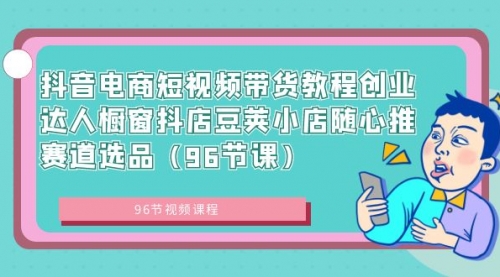 抖音电商短视频带货教程创业达人橱窗抖店豆荚小店随心推赛道选品（96节课）

96节视频课程